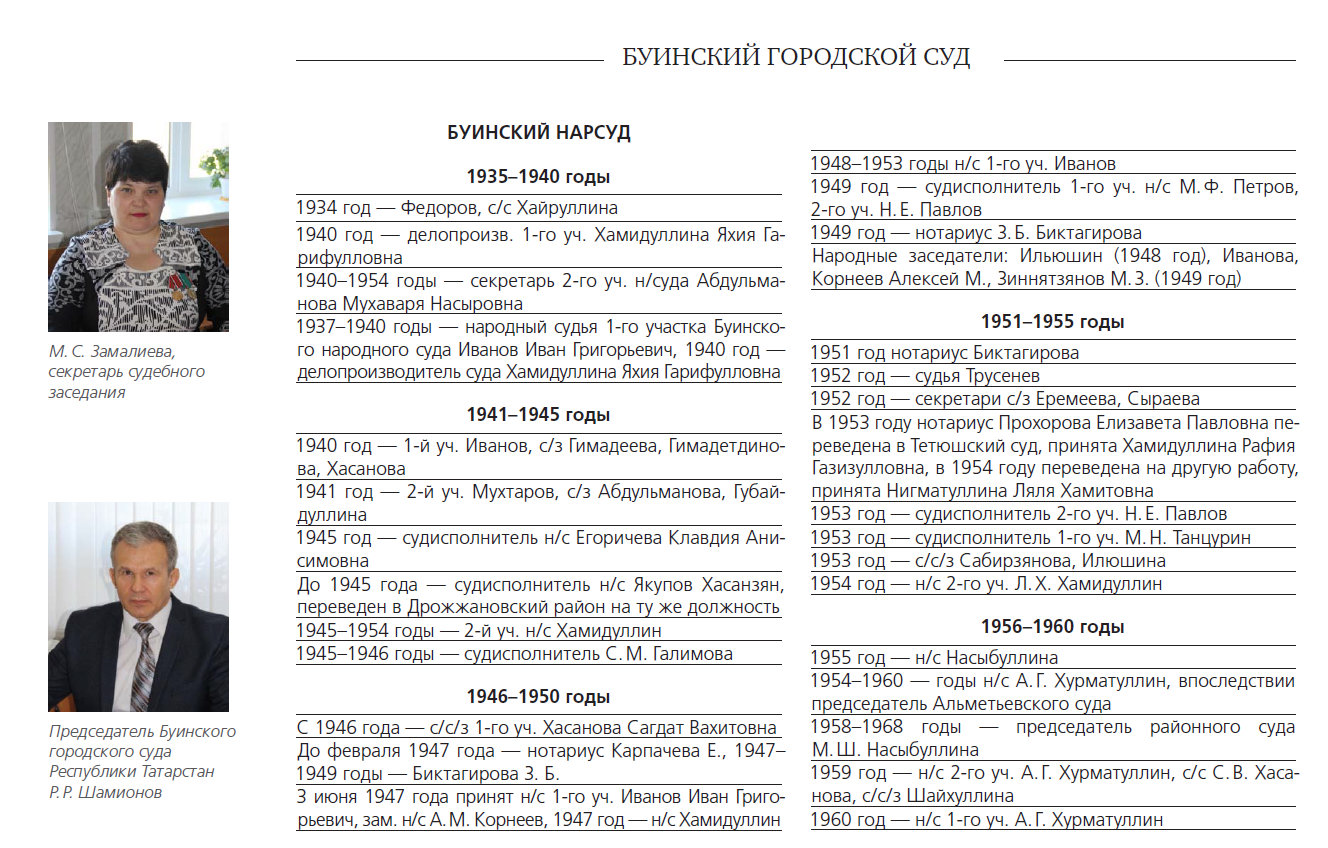 БУИНСКИЙ ГОРОДСКОЙ СУД

М. С. Замалиева, секретарь судебного заседания

Председатель Буинского городского суда Республики Татарстан Р. Р. Шамионов

БУИНСКИЙ НАРСУД

1935–1940 годы

1934 год — Федоров, с/с Хайруллина

1940 год — делопроизв. 1-го уч. Хамидуллина Яхия Гарифулловна

1940–1954 годы — секретарь 2-го уч. н/суда Абдульманова Мухаваря Насыровна

1937–1940 годы — народный судья 1-го участка Буинского народного суда Иванов Иван Григорьевич, 1940 год — делопроизводитель суда Хамидуллина Яхия Гарифулловна

1941–1945 годы

1940 год — 1-й уч. Иванов, с/з Гимадеева, Гимадетдинова, Хасанова

1941 год — 2-й уч. Мухтаров, с/з Абдульманова, Губайдуллина

1945 год — судисполнитель н/с Егоричева Клавдия Анисимовна

До 1945 года — судисполнитель н/с Якупов Хасанзян, переведен в Дрожжановский район на ту же должность

1945–1954 годы — 2-й уч. н/с Хамидуллин

1945–1946 годы — судисполнитель С. М. Галимова

1946–1950 годы

С 1946 года — с/с/з 1-го уч. Хасанова Сагдат Вахитовна

До февраля 1947 года — нотариус Карпачева Е., 1947–1949 годы — Биктагирова З. Б.

3 июня 1947 года принят н/с 1-го уч. Иванов Иван Григорьевич, зам. н/с А. М. Корнеев, 1947 год — н/с Хамидуллин

1948–1953 годы н/с 1-го уч. Иванов

1949 год — судисполнитель 1-го уч. н/с М. Ф. Петров, 2-го уч. Н. Е. Павлов

1949 год — нотариус З. Б. Биктагирова

Народные заседатели: Ильюшин (1948 год), Иванова, Корнеев Алексей М., Зиннятзянов М. З. (1949 год)

1951–1955 годы

1951 год нотариус Биктагирова

1952 год — судья Трусенев

1952 год — секретари с/з Еремеева, Сыраева

В 1953 году нотариус Прохорова Елизавета Павловна переведена в Тетюшский суд, принята Хамидуллина Рафия Газизулловна, в 1954 году переведена на другую работу, принята Нигматуллина Ляля Хамитовна

1953 год — судисполнитель 2-го уч. Н. Е. Павлов

1953 год — судисполнитель 1-го уч. М. Н. Танцурин

1953 год — с/с/з Сабирзянова, Илюшина

1954 год — н/с 2-го уч. Л. Х. Хамидуллин

1956–1960 годы

1955 год — н/с Насыбуллина

1954–1960 — годы н/с А. Г. Хурматуллин, впоследствии председатель Альметьевского суда

1958–1968 годы — председатель районного суда М. Ш. Насыбуллина

1959 год — н/с 2-го уч. А. Г. Хурматуллин, с/с С. В. Хасанова, с/с/з Шайхуллина

1960 год — н/с 1-го уч. А. Г. Хурматуллин